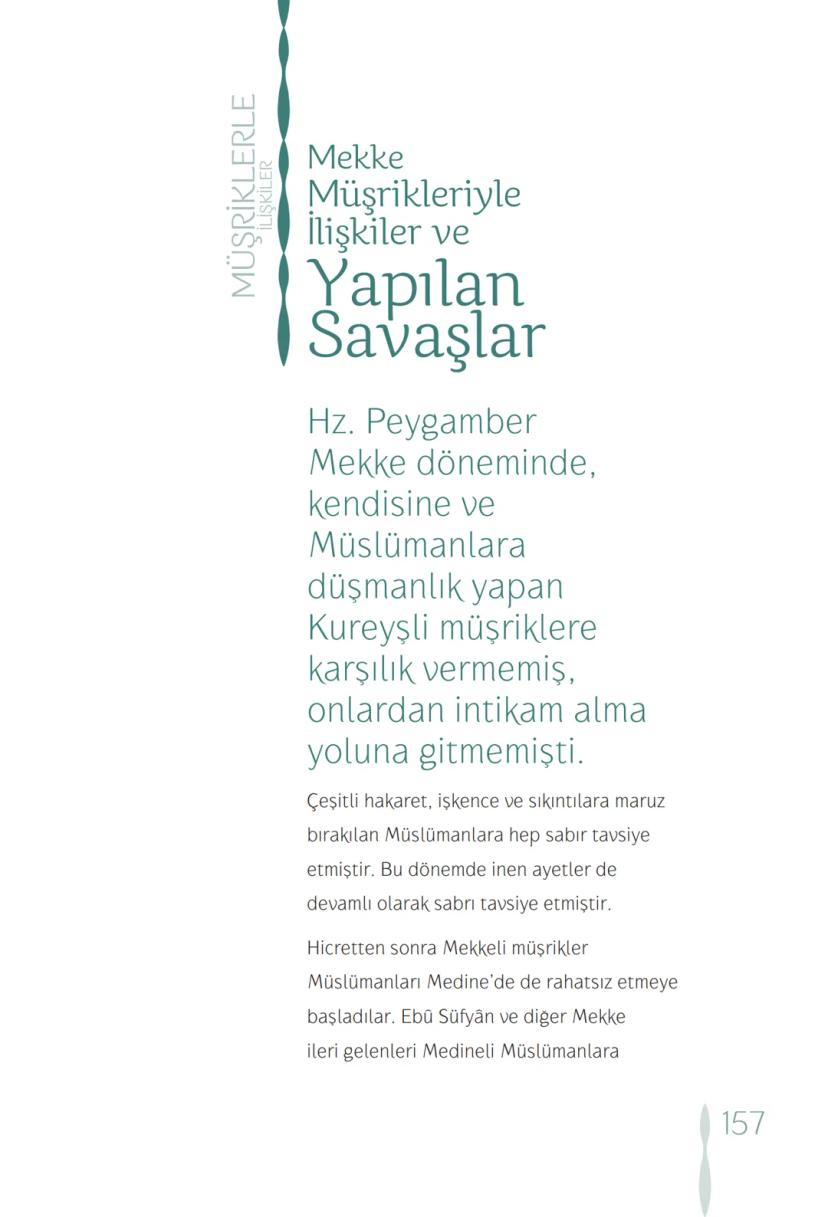 MÜŞRİKLERLE İLİŞKİLER

Mekke Müşrikleriyle İlişkiler ve Yapılan Savaşlar

Hz. Peygamber Mekke döneminde, kendisine ve Müslümanlara düşmanlık yapan Kureyşli müşriklere karşılık vermemiş, onlardan intikam alma yoluna gitmemişti.

Çeşitli hakaret, işkence ve sıkıntılara maruz bırakılan Müslümanlara hep sabır tavsiye etmiştir. Bu dönemde inen ayetler de devamlı olarak sabrı tavsiye etmiştir.

Hicretten sonra Mekkeli müşrikler Müslümanları Medine'de de rahatsız etmeye başladılar. Ebû Süfyân ve diğer Mekke ileri gelenleri Medineli Müslümanlara

157